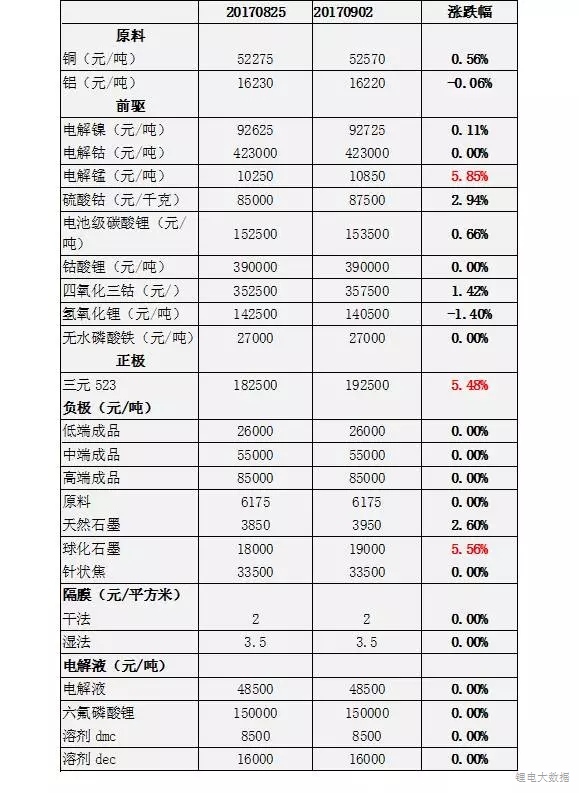 |  | 20170825 | 20170902 | 涨跌幅 |
|---|---|---|---|
| 原料 |  |  |  |
| 铜（元/吨） | 52275 | 52570 | 0.56% |
| 铝（元/吨） | 16230 | 16220 | -0.06% |
| 前驱 |  |  |  |
| 电解镍（元/吨） | 92625 | 92725 | 0.11% |
| 电解钴（元/吨） | 423000 | 423000 | 0.00% |
| 电解锰（元/吨） | 10250 | 10850 | 5.85% |
| 硫酸钴（元/千克） | 85000 | 87500 | 2.94% |
| 电池级碳酸锂（元/吨） | 152500 | 153500 | 0.66% |
| 钴酸锂（元/吨） | 390000 | 390000 | 0.00% |
| 四氧化三钴（元/） | 352500 | 357500 | 1.42% |
| 氢氧化锂（元/吨） | 142500 | 140500 | -1.40% |
| 无水磷酸铁（元/吨） | 27000 | 27000 | 0.00% |
| 正极 |  |  |  |
| 三元 523 | 182500 | 192500 | 5.48% |
| 负极（元/吨） |  |  |  |
| 低端成品 | 26000 | 26000 | 0.00% |
| 中端成品 | 55000 | 55000 | 0.00% |
| 高端成品 | 85000 | 85000 | 0.00% |
| 原料 | 6175 | 6175 | 0.00% |
| 天然石墨 | 3850 | 3950 | 2.60% |
| 球化石墨 | 18000 | 19000 | 5.56% |
| 针状焦 | 33500 | 33500 | 0.00% |
| 隔膜（元/平方米） |  |  |  |
| 干法 | 2 | 2 | 0.00% |
| 湿法 | 3.5 | 3.5 | 0.00% |
| 电解液（元/吨） |  |  |  |
| 电解液 | 48500 | 48500 | 0.00% |
| 六氟磷酸锂 | 150000 | 150000 | 0.00% |
| 溶剂 dmc | 8500 | 8500 | 0.00% |
| 溶剂 dec | 16000 | 16000 | 0.00% |

锂电大数据